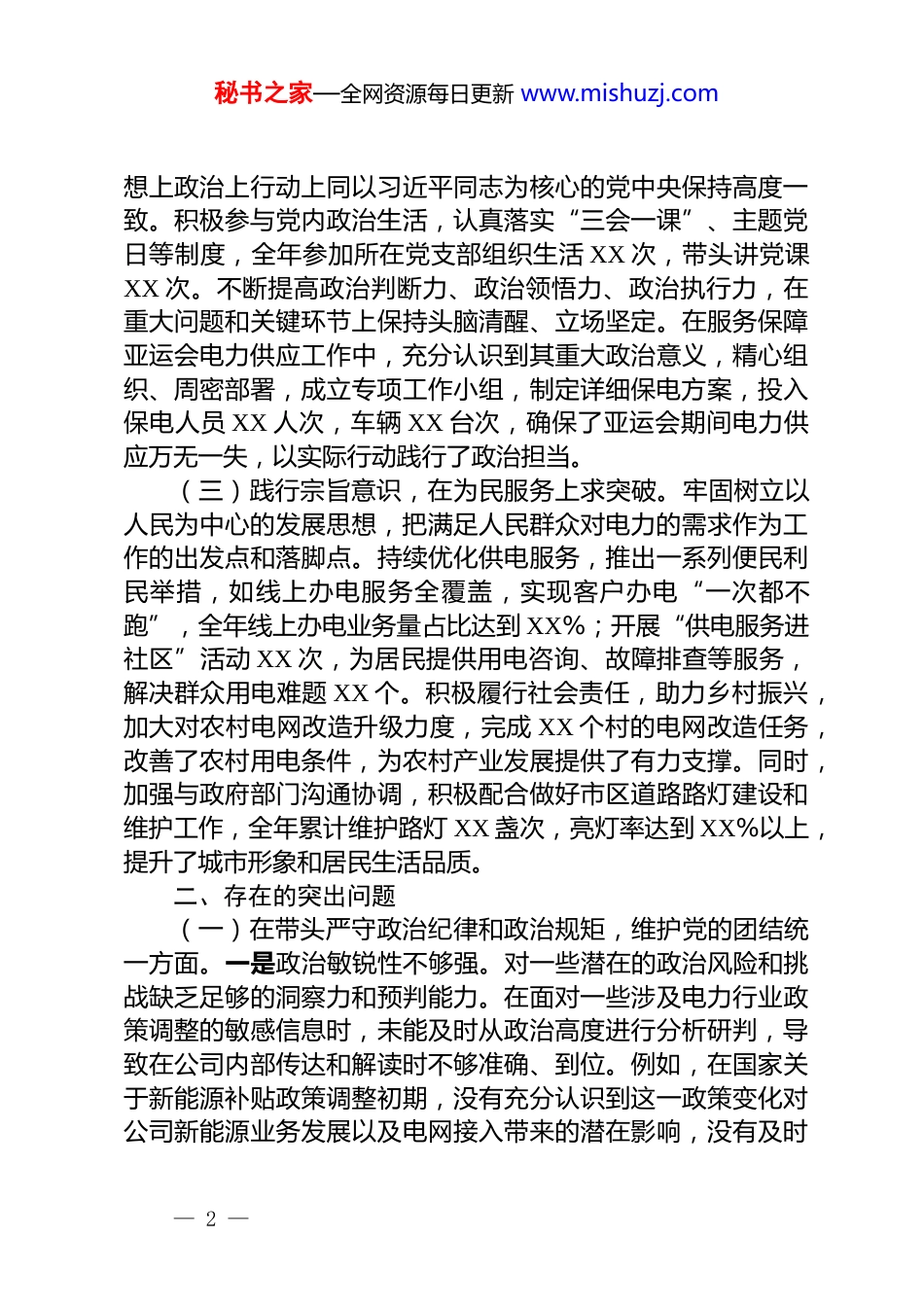 秘书之家—全网资源每日更新 www.mishuzj.com

想上政治上行动上同以习近平同志为核心的党中央保持高度一致。积极参与党内政治生活，认真落实“三会一课”、主题党日等制度，全年参加所在党支部组织生活 XX 次，带头讲党课 XX 次。不断提高政治判断力、政治领悟力、政治执行力，在重大问题和关键环节上保持头脑清醒、立场坚定。在服务保障亚运会电力供应工作中，充分认识到其重大政治意义，精心组织、周密部署，成立专项工作小组，制定详细保电方案，投入保电人员 XX 人次，车辆 XX 台次，确保了亚运会期间电力供应万无一失，以实际行动践行了政治担当。

（三）践行宗旨意识，在为民服务上求突破。牢固树立以人民为中心的发展思想，把满足人民群众对电力的需求作为工作的出发点和落脚点。持续优化供电服务，推出一系列便民利民举措，如线上办电服务全覆盖，实现客户办电“一次都不跑”，全年线上办电业务量占比达到 XX%；开展“供电服务进社区”活动 XX 次，为居民提供用电咨询、故障排查等服务，解决群众用电难题 XX 个。积极履行社会责任，助力乡村振兴，加大对农村电网改造升级力度，完成 XX 个村的电网改造任务，改善了农村用电条件，为农村产业发展提供了有力支撑。同时，加强与政府部门沟通协调，积极配合做好市区道路路灯建设和维护工作，全年累计维护路灯 XX 盏次，亮灯率达到 XX%以上，提升了城市形象和居民生活品质。

二、存在的突出问题

（一）在带头严守政治纪律和政治规矩，维护党的团结统一方面。一是政治敏锐性不够强。对一些潜在的政治风险和挑战缺乏足够的洞察力和预判能力。在面对一些涉及电力行业政策调整的敏感信息时，未能及时从政治高度进行分析研判，导致在公司内部传达和解读时不够准确、到位。例如，在国家关于新能源补贴政策调整初期，没有充分认识到这一政策变化对公司新能源业务发展以及电网接入带来的潜在影响，没有及时

— 2 —